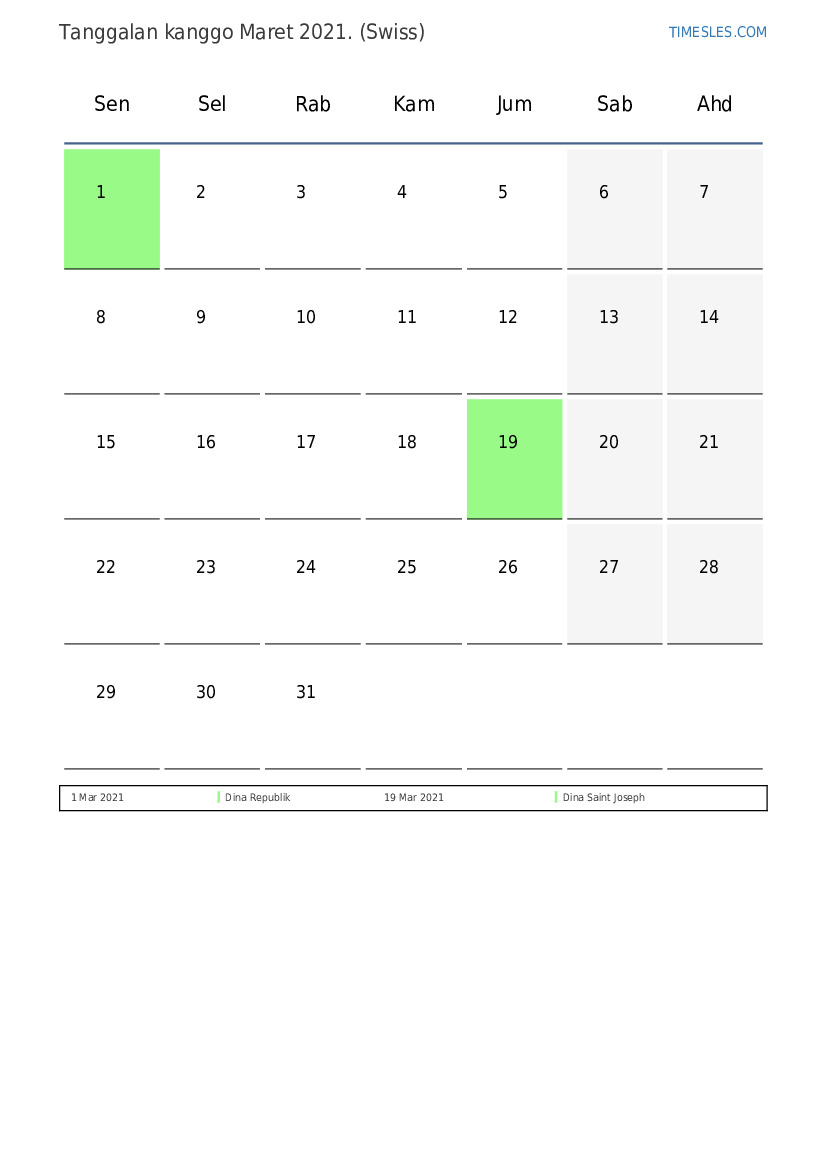 Tanggalan kanggo Maret 2021. (Swiss)

TIMESLES.COM

| Sen | Sel | Rab | Kam | Jum | Sab | Ahd |
|---|---|---|---|---|---|---|
| 1 | 2 | 3 | 4 | 5 | 6 | 7 |
| 8 | 9 | 10 | 11 | 12 | 13 | 14 |
| 15 | 16 | 17 | 18 | 19 | 20 | 21 |
| 22 | 23 | 24 | 25 | 26 | 27 | 28 |
| 29 | 30 | 31 | | | | |

| 1 Mar 2021 | Dina Republik | 19 Mar 2021 | Dina Saint Joseph |
|---|---|---|---|